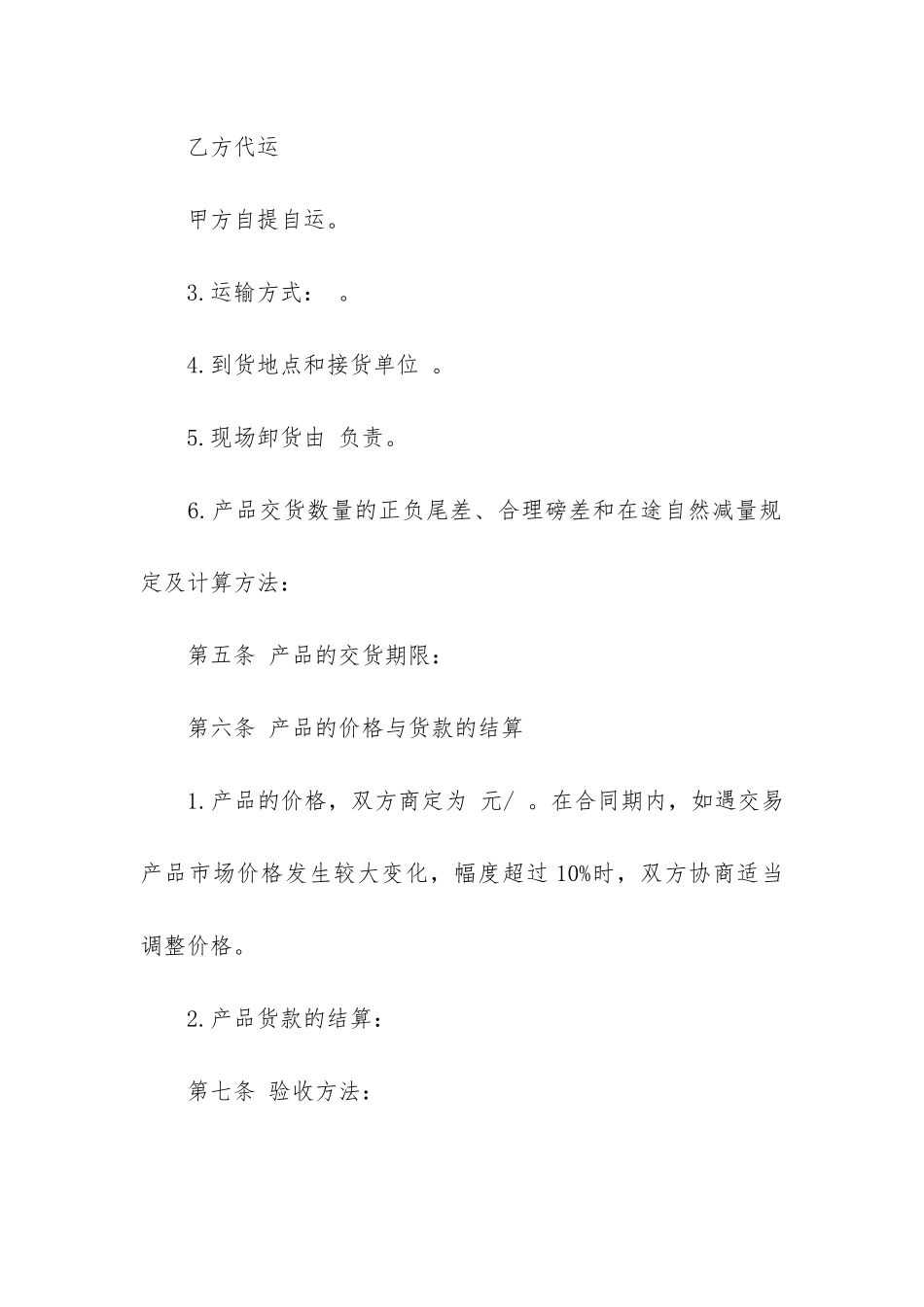 乙方代运

甲方自提自运。

3.运输方式： 。

4.到货地点和接货单位 。

5.现场卸货由 负责。

6.产品交货数量的正负尾差、合理磅差和在途自然减量规定及计算方法：

第五条 产品的交货期限：

第六条 产品的价格与货款的结算

1.产品的价格，双方商定为 元/ 。在合同期内，如遇交易产品市场价格发生较大变化，幅度超过10%时，双方协商适当调整价格。

2.产品货款的结算：

第七条 验收方法：